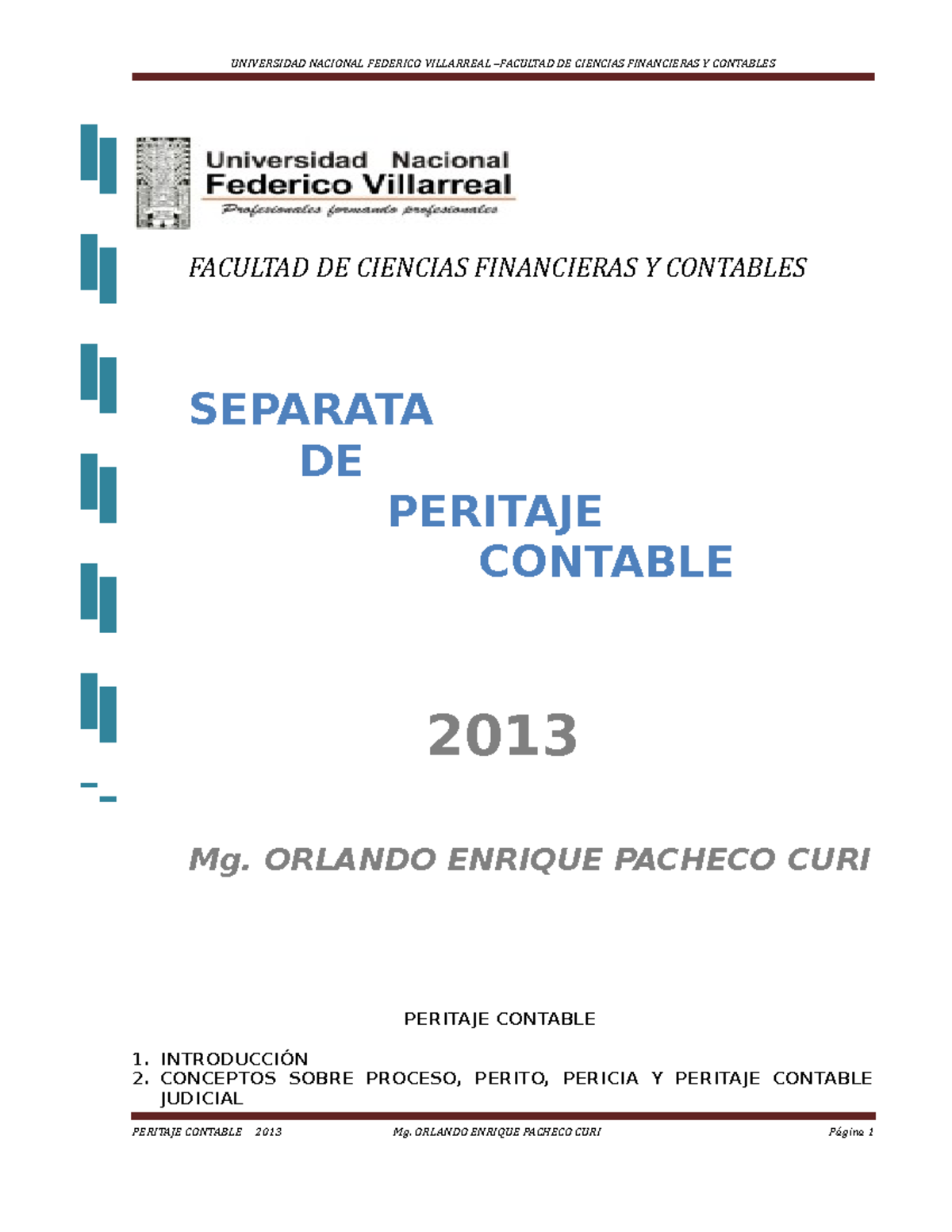 UNIVERSIDAD NACIONAL FEDERICO VILLARREAL –FACULTAD DE CIENCIAS FINANCIERAS Y CONTABLES

Universidad Nacional
Federico Villarreal
Profesionales formando profesionales

FACULTAD DE CIENCIAS FINANCIERAS Y CONTABLES

SEPARATA
DE
PERITAJE
CONTABLE

2013

Mg. ORLANDO ENRIQUE PACHECO CURI

PERITAJE CONTABLE

1. INTRODUCCIÓN
2. CONCEPTOS SOBRE PROCESO, PERITO, PERICIA Y PERITAJE CONTABLE JUDICIAL

PERITAJE CONTABLE 2013 Mg. ORLANDO ENRIQUE PACHECO CURI Página 1